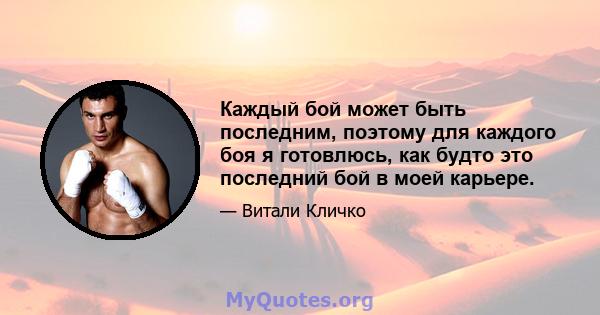 Каждый бой может быть последним, поэтому для каждого боя я готовлюсь, как будто это последний бой в моей карьере.

— Витали Кличко

MyQuotes.org